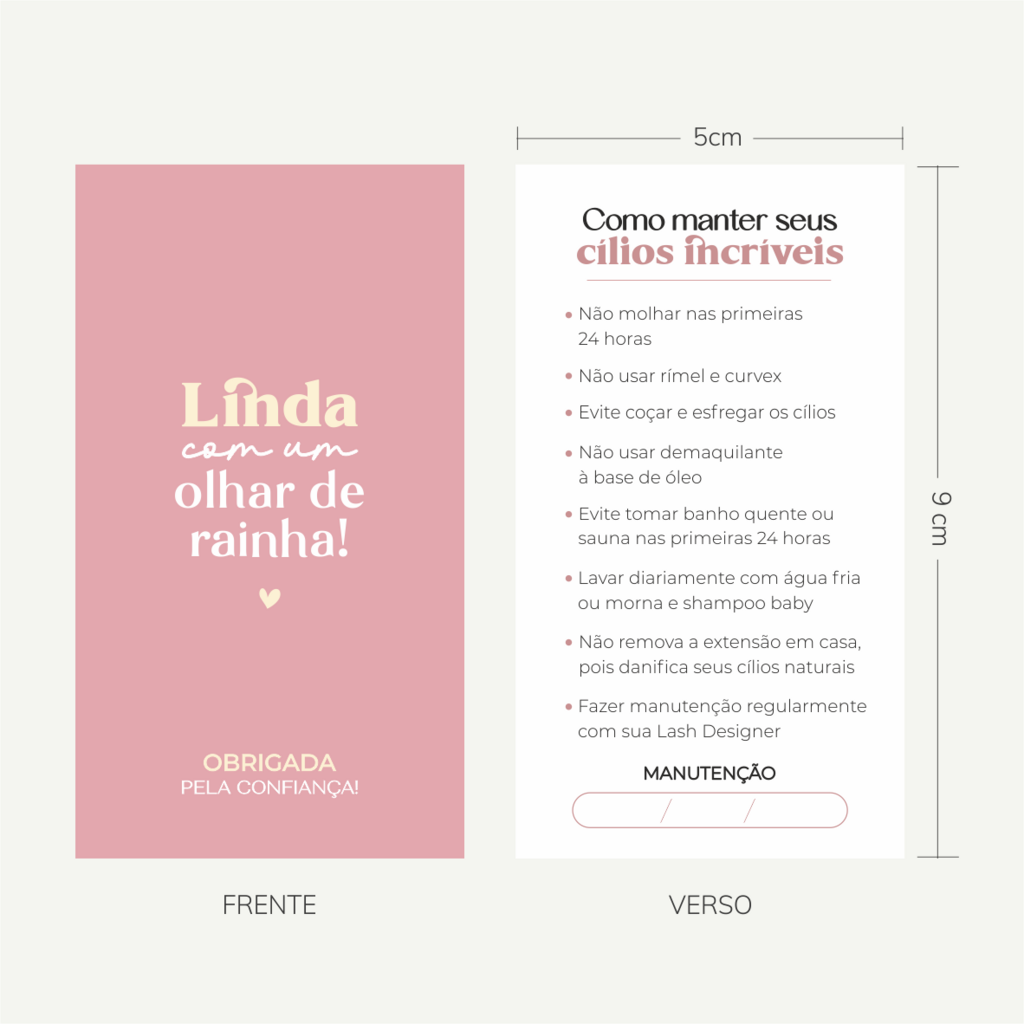 Linda
com um
olhar de
rainha!

OBRIGADA
PELA CONFIANÇA!

FRENTE

5cm

Como manter seus
cílios incríveis

• Não molhar nas primeiras 24 horas

• Não usar rímel e curvex

• Evite coçar e esfregar os cílios

• Não usar demaquilante à base de óleo

• Evite tomar banho quente ou sauna nas primeiras 24 horas

• Lavar diariamente com água fria ou morna e shampoo baby

• Não remova a extensão em casa, pois danifica seus cílios naturais

• Fazer manutenção regularmente com sua Lash Designer

MANUTENÇÃO

/ /

9 cm

VERSO